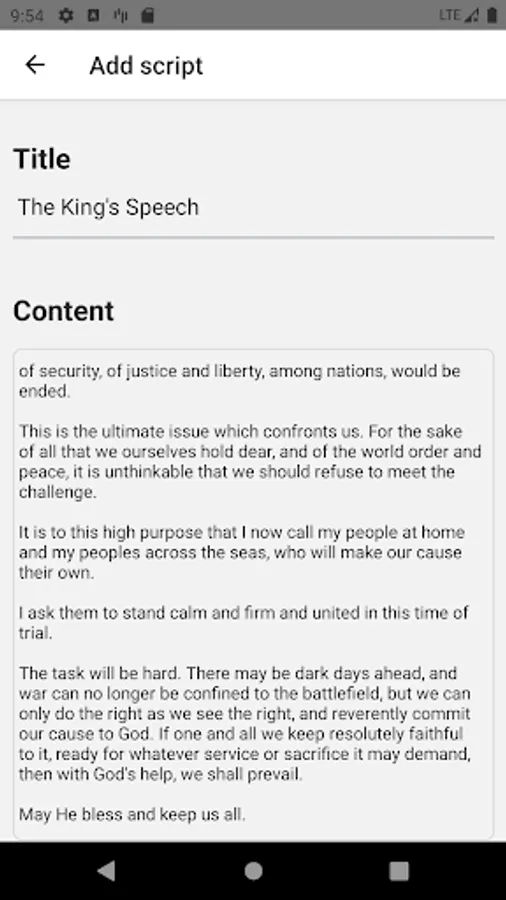 9:54 LTE

Add script

Title

The King's Speech

Content

of security, of justice and liberty, among nations, would be ended.

This is the ultimate issue which confronts us. For the sake of all that we ourselves hold dear, and of the world order and peace, it is unthinkable that we should refuse to meet the challenge.

It is to this high purpose that I now call my people at home and my peoples across the seas, who will make our cause their own.

I ask them to stand calm and firm and united in this time of trial.

The task will be hard. There may be dark days ahead, and war can no longer be confined to the battlefield, but we can only do the right as we see the right, and reverently commit our cause to God. If one and all we keep resolutely faithful to it, ready for whatever service or sacrifice it may demand, then with God's help, we shall prevail.

May He bless and keep us all.